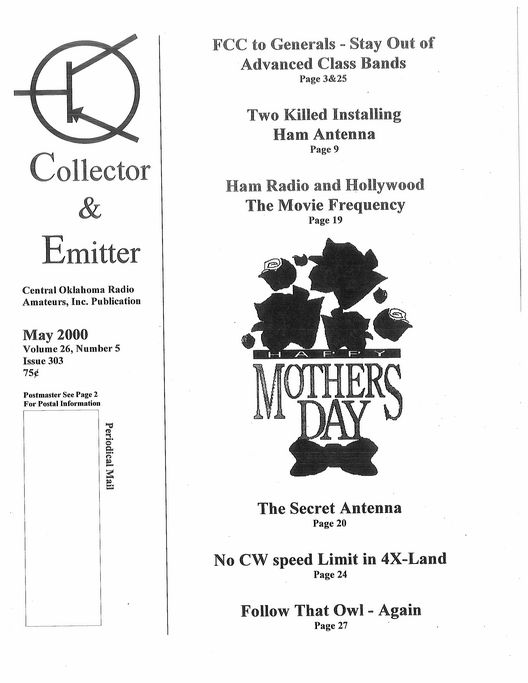 Collector & Emitter

Central Oklahoma Radio Amateurs, Inc. Publication

May 2000
Volume 26, Number 5
Issue 303
75¢

Postmaster See Page 2
For Postal Information

Periodical Mail

FCC to Generals - Stay Out of Advanced Class Bands
Page 3&25

Two Killed Installing Ham Antenna
Page 9

Ham Radio and Hollywood
The Movie Frequency
Page 19

HAPPY
MOTHERS DAY

The Secret Antenna
Page 20

No CW speed Limit in 4X-Land
Page 24

Follow That Owl - Again
Page 27